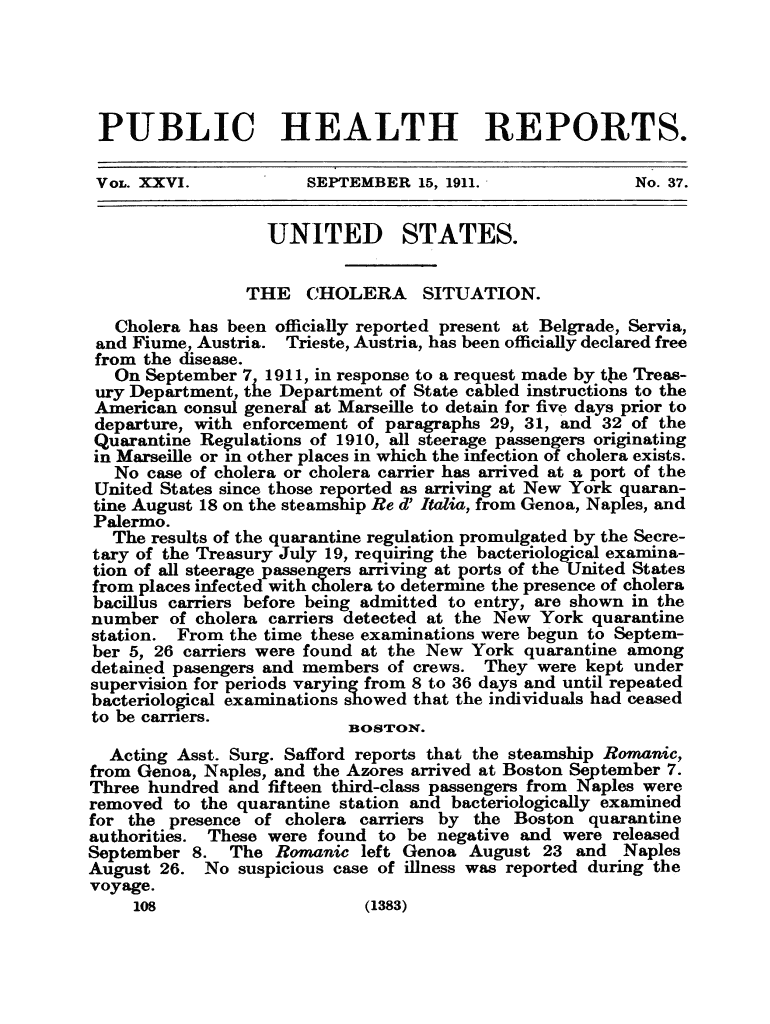 PUBLIC HEALTH REPORTS.

VOL. XXVI. SEPTEMBER 15, 1911. No. 37.

UNITED STATES.

THE CHOLERA SITUATION.

Cholera has been officially reported present at Belgrade, Servia, and Fiume, Austria. Trieste, Austria, has been officially declared free from the disease.

On September 7, 1911, in response to a request made by the Treasury Department, the Department of State cabled instructions to the American consul general at Marseille to detain for five days prior to departure, with enforcement of paragraphs 29, 31, and 32 of the Quarantine Regulations of 1910, all steerage passengers originating in Marseille or in other places in which the infection of cholera exists.

No case of cholera or cholera carrier has arrived at a port of the United States since those reported as arriving at New York quarantine August 18 on the steamship Re d' Italia, from Genoa, Naples, and Palermo.

The results of the quarantine regulation promulgated by the Secretary of the Treasury July 19, requiring the bacteriological examination of all steerage passengers arriving at ports of the United States from places infected with cholera to determine the presence of cholera bacillus carriers before being admitted to entry, are shown in the number of cholera carriers detected at the New York quarantine station. From the time these examinations were begun to September 5, 26 carriers were found at the New York quarantine among detained pasengers and members of crews. They were kept under supervision for periods varying from 8 to 36 days and until repeated bacteriological examinations showed that the individuals had ceased to be carriers.

BOSTON.

Acting Asst. Surg. Safford reports that the steamship Romanic, from Genoa, Naples, and the Azores arrived at Boston September 7. Three hundred and fifteen third-class passengers from Naples were removed to the quarantine station and bacteriologically examined for the presence of cholera carriers by the Boston quarantine authorities. These were found to be negative and were released September 8. The Romanic left Genoa August 23 and Naples August 26. No suspicious case of illness was reported during the voyage.

108 (1383)